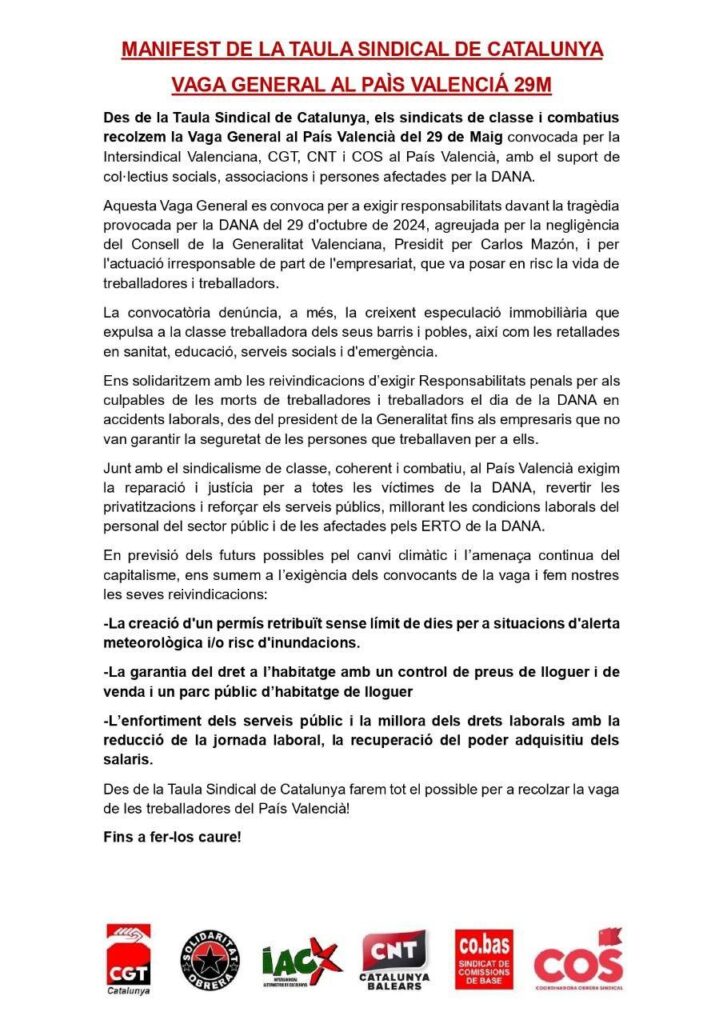 MANIFEST DE LA TAULA SINDICAL DE CATALUNYA

VAGA GENERAL AL PAÌS VALENCIÁ 29M

Des de la Taula Sindical de Catalunya, els sindicats de classe i combatius recolzem la Vaga General al País Valencià del 29 de Maig convocada per la Intersindical Valenciana, CGT, CNT i COS al País Valencià, amb el suport de col·lectius socials, associacions i persones afectades per la DANA.

Aquesta Vaga General es convoca per a exigir responsabilitats davant la tragèdia provocada per la DANA del 29 d'octubre de 2024, agreujada per la negligència del Consell de la Generalitat Valenciana, Presidit per Carlos Mazón, i per l'actuació irresponsable de part de l'empresariat, que va posar en risc la vida de treballadores i treballadors.

La convocatòria denúncia, a més, la creixent especulació immobiliària que expulsa a la classe treballadora dels seus barris i pobles, així com les retallades en sanitat, educació, serveis socials i d'emergència.

Ens solidaritzem amb les reivindicacions d'exigir Responsabilitats penals per als culpables de les morts de treballadores i treballadors el dia de la DANA en accidents laborals, des del president de la Generalitat fins als empresaris que no van garantir la seguretat de les persones que treballaven per a ells.

Junt amb el sindicalisme de classe, coherent i combatiu, al País Valencià exigim la reparació i justícia per a totes les víctimes de la DANA, revertir les privatitzacions i reforçar els serveis públics, millorant les condicions laborals del personal del sector públic i de les afectades pels ERTO de la DANA.

En previsió dels futurs possibles pel canvi climàtic i l'amenaça continua del capitalisme, ens sumem a l'exigència dels convocants de la vaga i fem nostres les seves reivindicacions:

-La creació d'un permís retribuït sense límit de dies per a situacions d'alerta meteorològica i/o risc d'inundacions.

-La garantia del dret a l'habitatge amb un control de preus de lloguer i de venda i un parc públic d'habitatge de lloguer

-L'enfortiment dels serveis públic i la millora dels drets laborals amb la reducció de la jornada laboral, la recuperació del poder adquisitiu dels salaris.

Des de la Taula Sindical de Catalunya farem tot el possible per a recolzar la vaga de les treballadores del País Valencià!

Fins a fer-los caure!

CGT Catalunya

SOLIDARITAT OBRERA

IAC

CNT CATALUNYA BALEARS

co.bas SINDICAT DE COMISSIONS DE BASE

COS COORDINADORA OBRERA SINDICAL